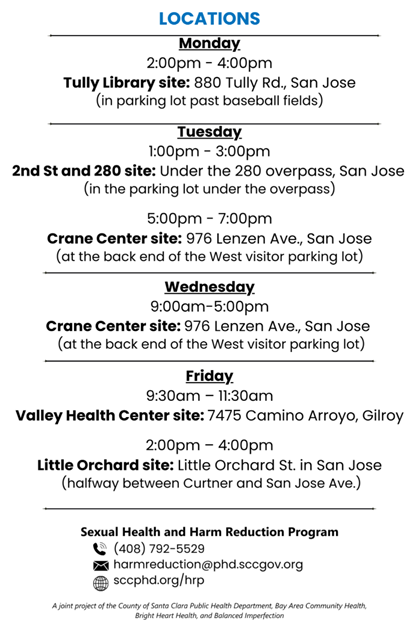 LOCATIONS

Monday
2:00pm - 4:00pm
Tully Library site: 880 Tully Rd., San Jose
(in parking lot past baseball fields)

Tuesday
1:00pm - 3:00pm
2nd St and 280 site: Under the 280 overpass, San Jose
(in the parking lot under the overpass)

5:00pm - 7:00pm
Crane Center site: 976 Lenzen Ave., San Jose
(at the back end of the West visitor parking lot)

Wednesday
9:00am-5:00pm
Crane Center site: 976 Lenzen Ave., San Jose
(at the back end of the West visitor parking lot)

Friday
9:30am – 11:30am
Valley Health Center site: 7475 Camino Arroyo, Gilroy

2:00pm – 4:00pm
Little Orchard site: Little Orchard St. in San Jose
(halfway between Curtner and San Jose Ave.)

Sexual Health and Harm Reduction Program
(408) 792-5529
harmreduction@phd.sccgov.org
sccphd.org/hrp

A joint project of the County of Santa Clara Public Health Department, Bay Area Community Health, Bright Heart Health, and Balanced Imperfection